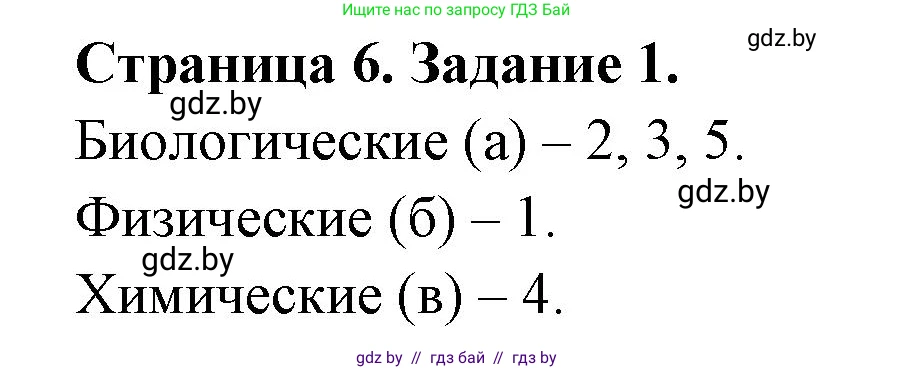 Ищите нас по запросу ГДЗ Бай

gdz.by

Страница 6. Задание 1.

gdz.by

Биологические (а) – 2, 3, 5.

gdz.by

Физические (б) – 1.

gdz.by

Химические (в) – 4.

gdz by // гдз бай // гдз by